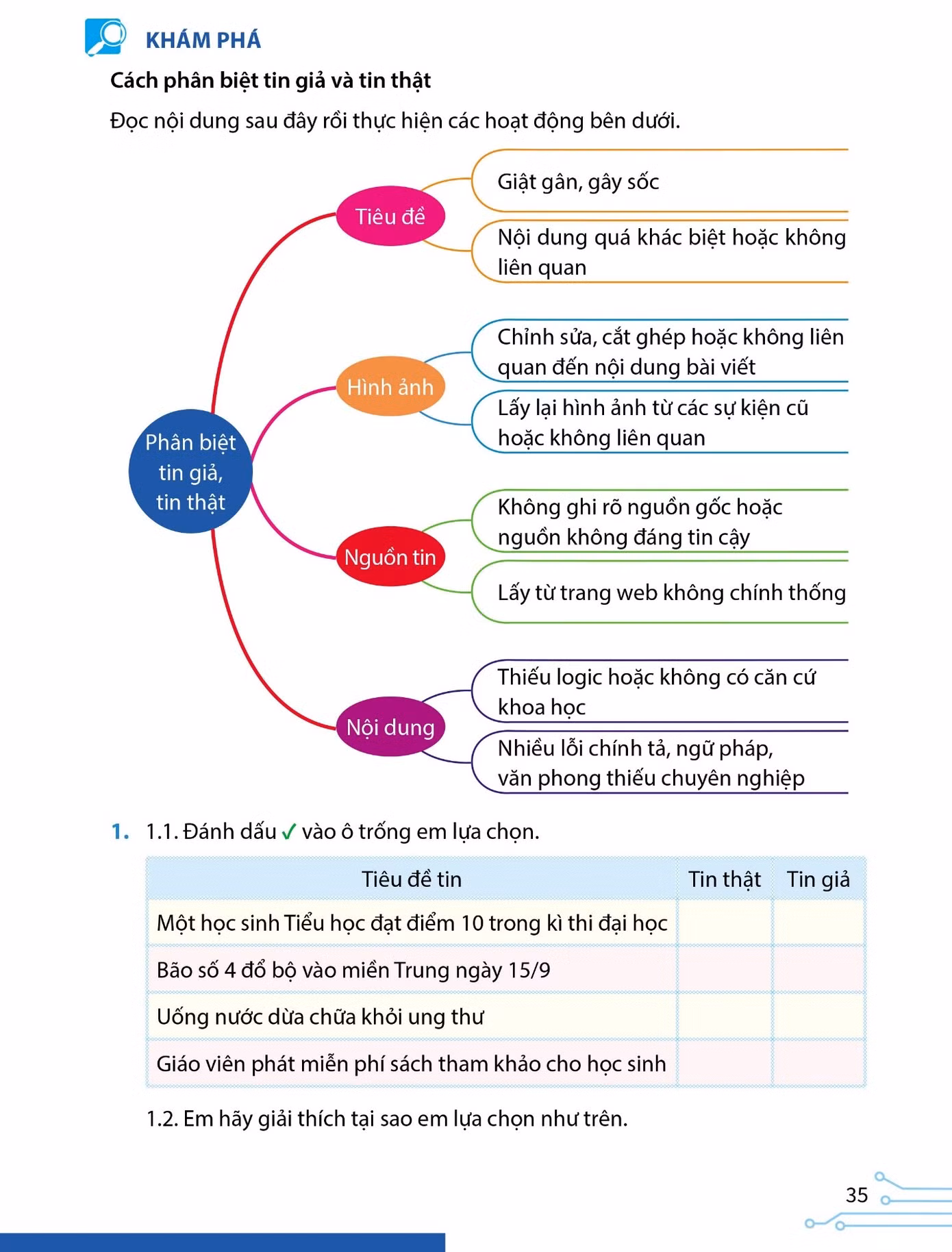 KHÁM PHÁ

Cách phân biệt tin giả và tin thật

Đọc nội dung sau đây rồi thực hiện các hoạt động bên dưới.

Phân biệt tin giả, tin thật

Tiêu đề

Giật gân, gây sốc

Nội dung quá khác biệt hoặc không liên quan

Hình ảnh

Chỉnh sửa, cắt ghép hoặc không liên quan đến nội dung bài viết

Lấy lại hình ảnh từ các sự kiện cũ hoặc không liên quan

Nguồn tin

Không ghi rõ nguồn gốc hoặc nguồn không đáng tin cậy

Lấy từ trang web không chính thống

Nội dung

Thiếu logic hoặc không có căn cứ khoa học

Nhiều lỗi chính tả, ngữ pháp, văn phong thiếu chuyên nghiệp

1. 1.1. Đánh dấu ✓ vào ô trống em lựa chọn.

| Tiêu đề tin | Tin thật | Tin giả |
|---|---|---|
| Một học sinh Tiểu học đạt điểm 10 trong kì thi đại học | | |
| Bão số 4 đổ bộ vào miền Trung ngày 15/9 | | |
| Uống nước dừa chữa khỏi ung thư | | |
| Giáo viên phát miễn phí sách tham khảo cho học sinh | | |

1.2. Em hãy giải thích tại sao em lựa chọn như trên.

35